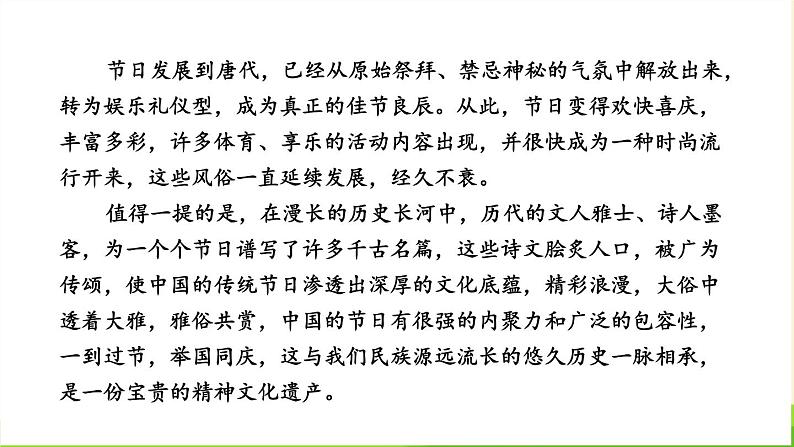 节日发展到唐代，已经从原始祭拜、禁忌神秘的气氛中解放出来，转为娱乐礼仪型，成为真正的佳节良辰。从此，节日变得欢快喜庆，丰富多彩，许多体育、享乐的活动内容出现，并很快成为一种时尚流行开来，这些风俗一直延续发展，经久不衰。

值得一提的是，在漫长的历史长河中，历代的文人雅士、诗人墨客，为一个个节日谱写了许多千古名篇，这些诗文脍炙人口，被广为传颂，使中国的传统节日渗透出深厚的文化底蕴，精彩浪漫，大俗中透着大雅，雅俗共赏，中国的节日有很强的内聚力和广泛的包容性，一到过节，举国同庆，这与我们民族源远流长的悠久历史一脉相承，是一份宝贵的精神文化遗产。